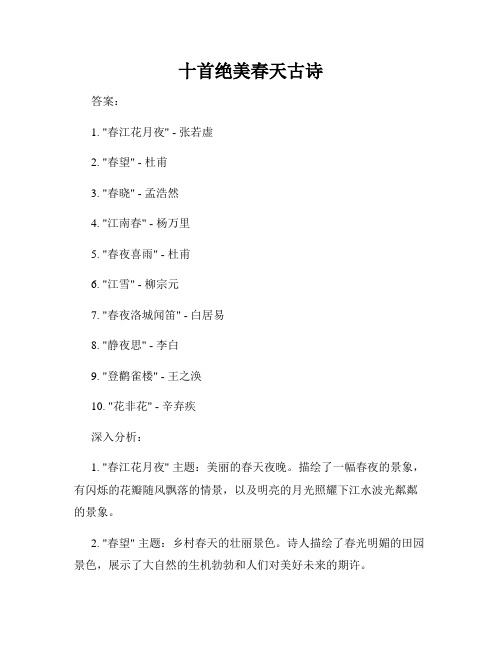 十首绝美春天古诗

答案：

1. "春江花月夜" - 张若虚

2. "春望" - 杜甫

3. "春晓" - 孟浩然

4. "江南春" - 杨万里

5. "春夜喜雨" - 杜甫

6. "江雪" - 柳宗元

7. "春夜洛城闻笛" - 白居易

8. "静夜思" - 李白

9. "登鹳雀楼" - 王之涣

10. "花非花" - 辛弃疾

深入分析：

1. "春江花月夜" 主题：美丽的春天夜晚。描绘了一幅春夜的景象，有闪烁的花瓣随风飘落的情景，以及明亮的月光照耀下江水波光粼粼的景象。

2. "春望" 主题：乡村春天的壮丽景色。诗人描绘了春光明媚的田园景色，展示了大自然的生机勃勃和人们对美好未来的期许。